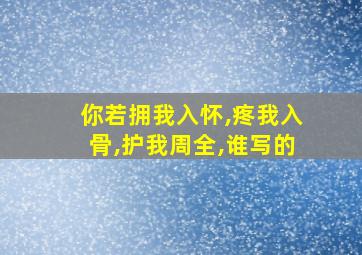 你若拥我入怀,疼我入骨,护我周全,谁写的